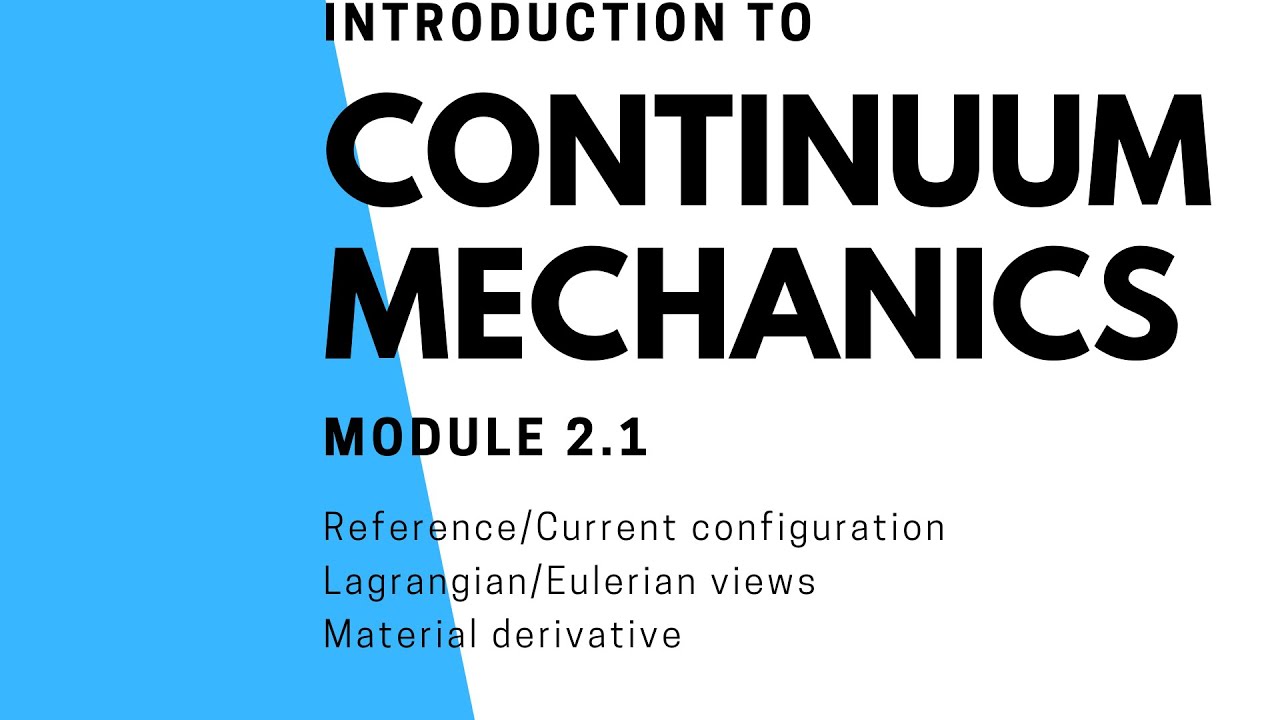 INTRODUCTION TO
CONTINUUM MECHANICS

MODULE 2.1

Reference/Current configuration
Lagrangian/Eulerian views
Material derivative